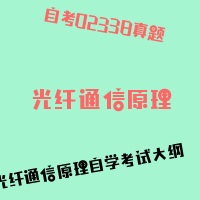 自考02338真题

光纤通信原理

光纤通信原理自学考试大纲